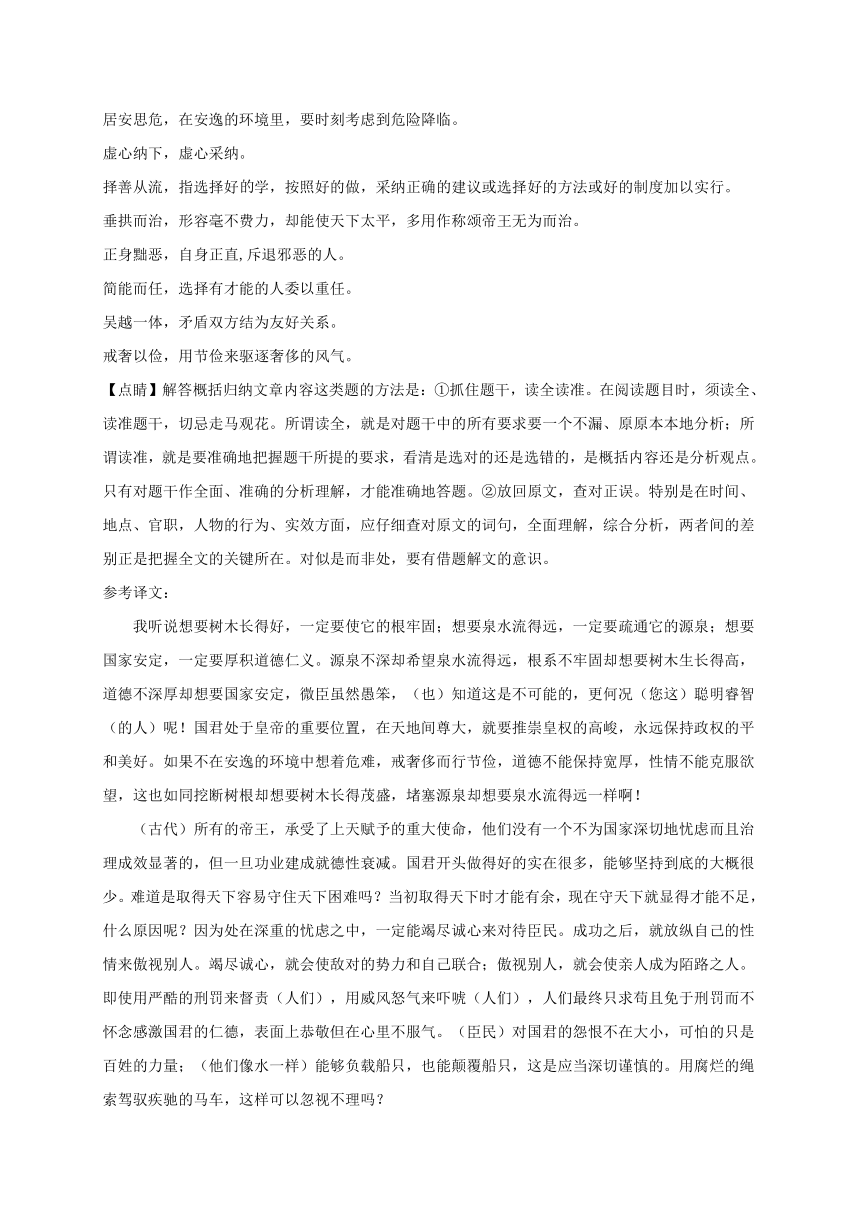 居安思危，在安逸的环境里，要时刻考虑到危险降临。

虚心纳下，虚心采纳。

择善从流，指选择好的学，按照好的做，采纳正确的建议或选择好的方法或好的制度加以实行。

垂拱而治，形容毫不费力，却能使天下太平，多用作称颂帝王无为而治。

正身黜恶，自身正直,斥退邪恶的人。

简能而任，选择有才能的人委以重任。

吴越一体，矛盾双方结为友好关系。

戒奢以俭，用节俭来驱逐奢侈的风气。

【点睛】解答概括归纳文章内容这类题的方法是：①抓住题干，读全读准。在阅读题目时，须读全、读准题干，切忌走马观花。所谓读全，就是对题干中的所有要求要一个不漏、原原本本地分析；所谓读准，就是要准确地把握题干所提的要求，看清是选对的还是选错的，是概括内容还是分析观点。只有对题干作全面、准确的分析理解，才能准确地答题。②放回原文，查对正误。特别是在时间、地点、官职，人物的行为、实效方面，应仔细查对原文的词句，全面理解，综合分析，两者间的差别正是把握全文的关键所在。对似是而非处，要有借题解文的意识。

参考译文：

我听说想要树木长得好，一定要使它的根牢固；想要泉水流得远，一定要疏通它的源泉；想要国家安定，一定要厚积道德仁义。源泉不深却希望泉水流得远，根系不牢固却想要树木生长得高，道德不深厚却想要国家安定，微臣虽然愚笨，（也）知道这是不可能的，更何况（您这）聪明睿智（的人）呢！国君处于皇帝的重要位置，在天地间尊大，就要推崇皇权的高峻，永远保持政权的平和美好。如果不在安逸的环境中想着危难，戒奢侈而行节俭，道德不能保持宽厚，性情不能克服欲望，这也如同挖断树根却想要树木长得茂盛，堵塞源泉却想要泉水流得远一样啊！

（古代）所有的帝王，承受了上天赋予的重大使命，他们没有一个不为国家深切地忧虑而且治理成效显著的，但一旦功业建成就德性衰减。国君开头做得好的实在很多，能够坚持到底的大概很少。难道是取得天下容易守住天下困难吗？当初取得天下时才能有余，现在守天下就显得才能不足，什么原因呢？因为处在深重的忧虑之中，一定能竭尽诚心来对待臣民。成功之后，就放纵自己的性情来傲视别人。竭尽诚心，就会使敌对的势力和自己联合；傲视别人，就会使亲人成为陌路之人。即使用严酷的刑罚来督责（人们），用威风怒气来吓唬（人们），人们最终只求苟且免于刑罚而不怀念感激国君的仁德，表面上恭敬但在心里不服气。（臣民）对国君的怨恨不在大小，可怕的只是百姓的力量；（他们像水一样）能够负载船只，也能颠覆船只，这是应当深切谨慎的。用腐烂的绳索驾驭疾驰的马车，这样可以忽视不理吗？